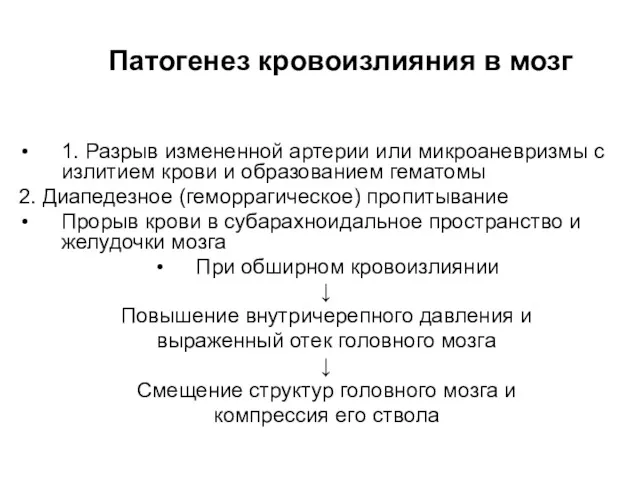 Патогенез кровоизлияния в мозг

• 1. Разрыв измененной артерии или микроаневризмы с излитием крови и образованием гематомы

2. Диапедезное (геморрагическое) пропитывание

• Прорыв крови в субарахноидальное пространство и желудочки мозга

• При обширном кровоизлиянии

↓

Повышение внутричерепного давления и выраженный отек головного мозга

↓

Смещение структур головного мозга и компрессия его ствола